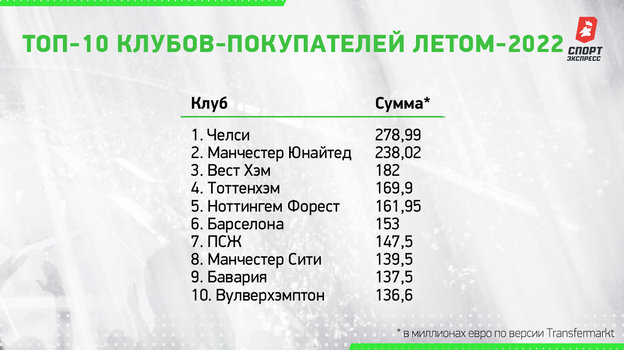 ТОП-10 КЛУБОВ-ПОКУПАТЕЛЕЙ ЛЕТОМ-2022

СПОРТ ЭКСПРЕСС

| Клуб | Сумма* |
|---|---|
| 1. Челси | 278,99 |
| 2. Манчестер Юнайтед | 238,02 |
| 3. Вест Хэм | 182 |
| 4. Тоттенхэм | 169,9 |
| 5. Ноттингем Форест | 161,95 |
| 6. Барселона | 153 |
| 7. ПСЖ | 147,5 |
| 8. Манчестер Сити | 139,5 |
| 9. Бавария | 137,5 |
| 10. Вулверхэмптон | 136,6 |

* в миллионах евро по версии Transfermarkt